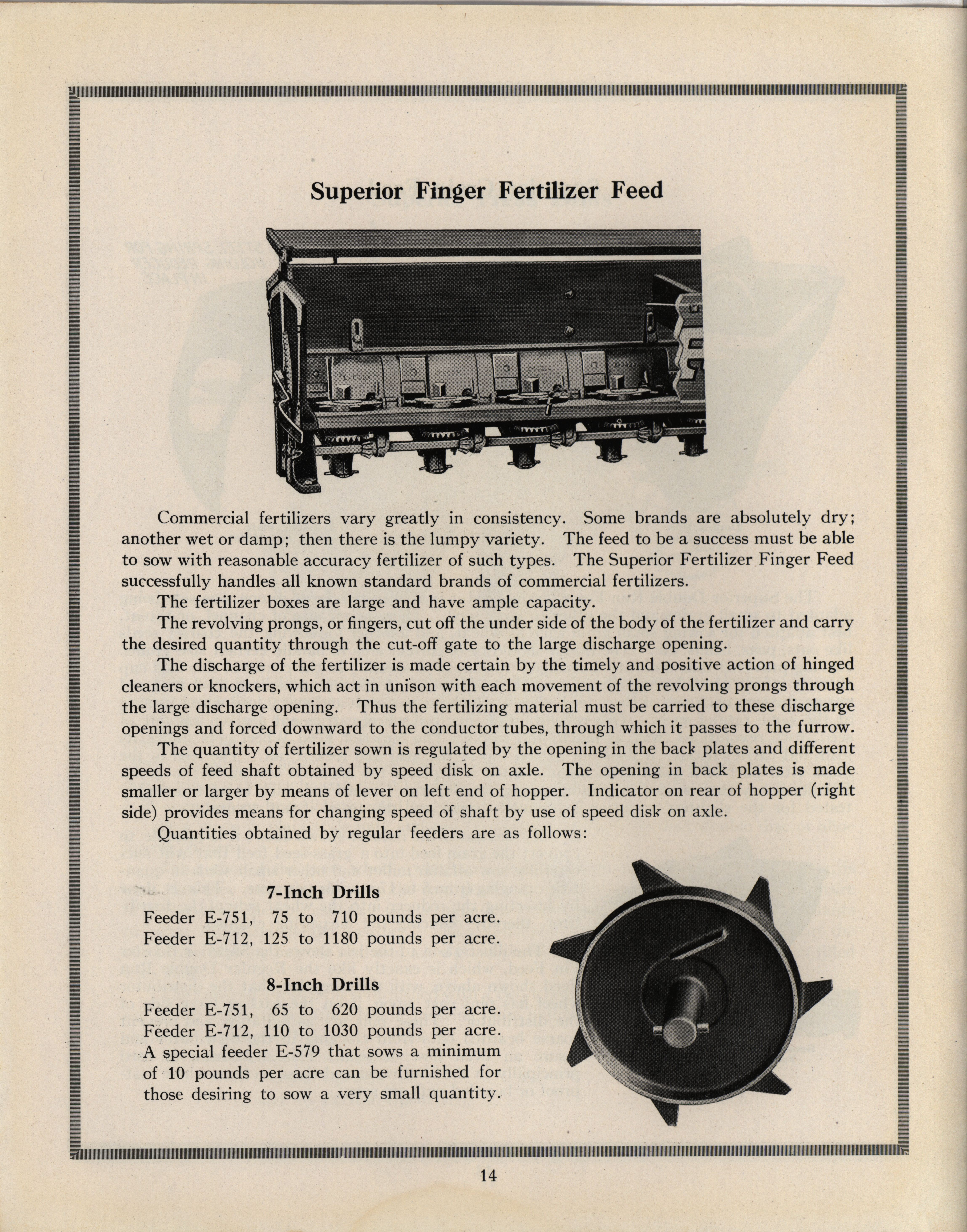 Superior Finger Fertilizer Feed

Commercial fertilizers vary greatly in consistency. Some brands are absolutely dry; another wet or damp; then there is the lumpy variety. The feed to be a success must be able to sow with reasonable accuracy fertilizer of such types. The Superior Fertilizer Finger Feed successfully handles all known standard brands of commercial fertilizers.

The fertilizer boxes are large and have ample capacity.

The revolving prongs, or fingers, cut off the under side of the body of the fertilizer and carry the desired quantity through the cut-off gate to the large discharge opening.

The discharge of the fertilizer is made certain by the timely and positive action of hinged cleaners or knockers, which act in unison with each movement of the revolving prongs through the large discharge opening. Thus the fertilizing material must be carried to these discharge openings and forced downward to the conductor tubes, through which it passes to the furrow.

The quantity of fertilizer sown is regulated by the opening in the back plates and different speeds of feed shaft obtained by speed disk on axle. The opening in back plates is made smaller or larger by means of lever on left end of hopper. Indicator on rear of hopper (right side) provides means for changing speed of shaft by use of speed disk on axle.

Quantities obtained by regular feeders are as follows:

7-Inch Drills

Feeder E-751, 75 to 710 pounds per acre.
Feeder E-712, 125 to 1180 pounds per acre.

8-Inch Drills

Feeder E-751, 65 to 620 pounds per acre.
Feeder E-712, 110 to 1030 pounds per acre.
A special feeder E-579 that sows a minimum of 10 pounds per acre can be furnished for those desiring to sow a very small quantity.

14